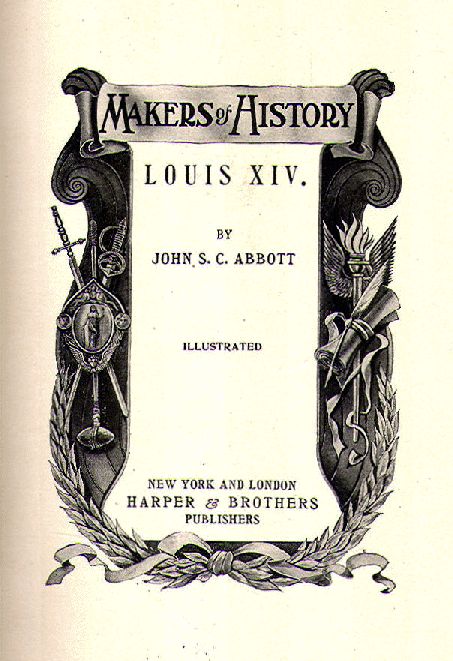 MAKERS of HISTORY

LOUIS XIV.

BY

JOHN S. C. ABBOTT

ILLUSTRATED

NEW YORK AND LONDON
HARPER & BROTHERS
PUBLISHERS